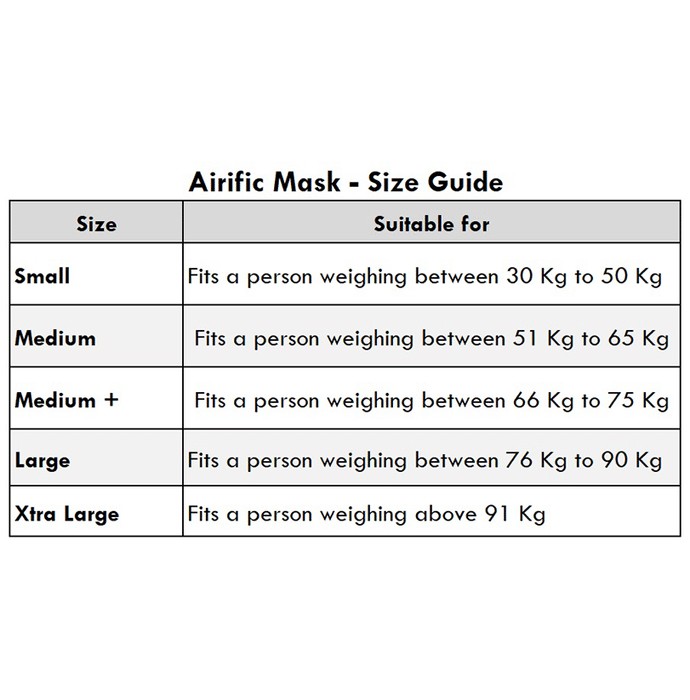 Airific Mask - Size Guide

| Size | Suitable for |
|---|---|
| Small | Fits a person weighing between 30 Kg to 50 Kg |
| Medium | Fits a person weighing between 51 Kg to 65 Kg |
| Medium + | Fits a person weighing between 66 Kg to 75 Kg |
| Large | Fits a person weighing between 76 Kg to 90 Kg |
| Xtra Large | Fits a person weighing above 91 Kg |